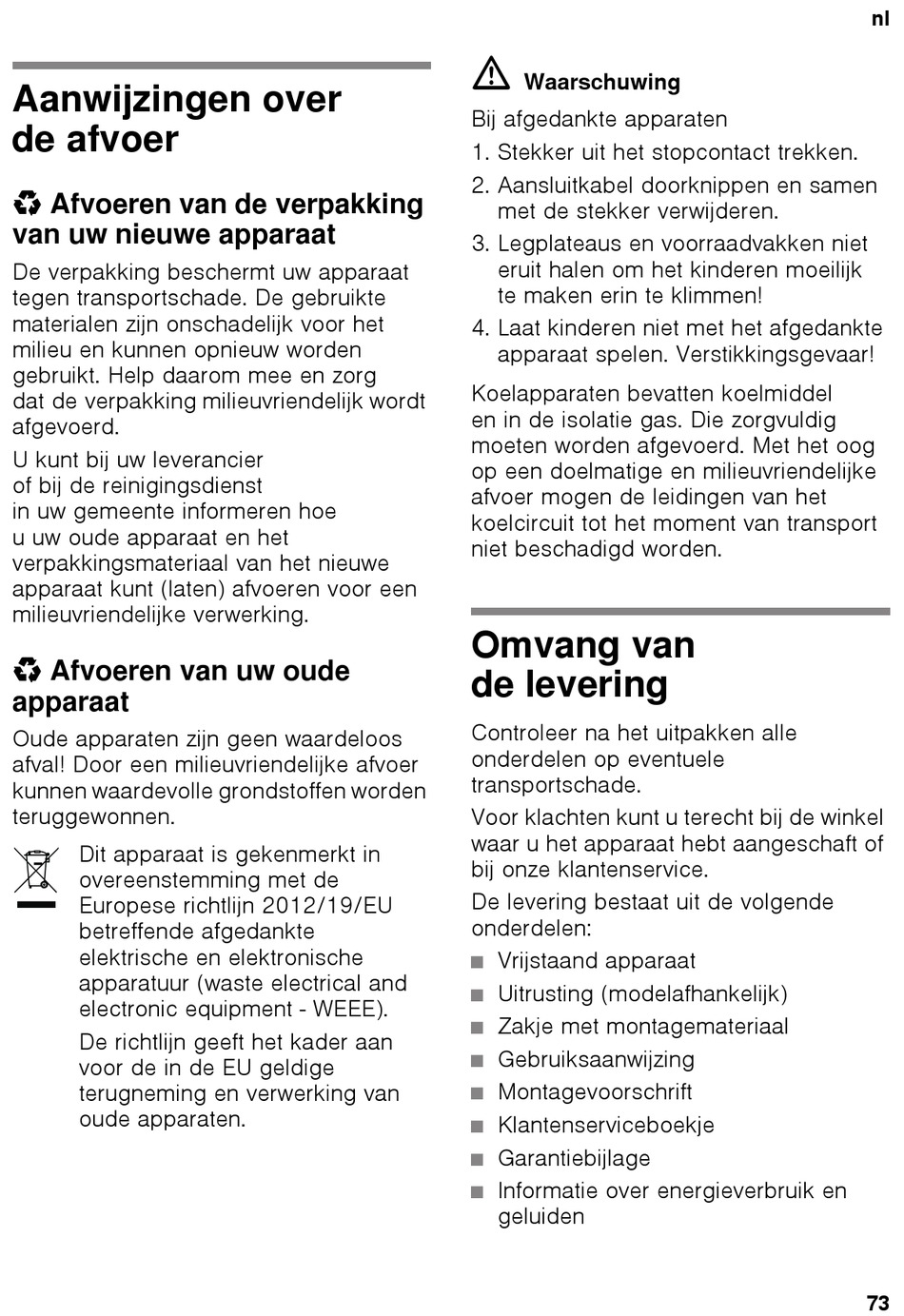 nl

Aanwijzingen over de afvoer

Afvoeren van de verpakking van uw nieuwe apparaat

De verpakking beschermt uw apparaat tegen transportschade. De gebruikte materialen zijn onschadelijk voor het milieu en kunnen opnieuw worden gebruikt. Help daarom mee en zorg dat de verpakking milieuvriendelijk wordt afgevoerd.

U kunt bij uw leverancier of bij de reinigingsdienst in uw gemeente informeren hoe u uw oude apparaat en het verpakkingsmateriaal van het nieuwe apparaat kunt (laten) afvoeren voor een milieuvriendelijke verwerking.

Afvoeren van uw oude apparaat

Oude apparaten zijn geen waardeloos afval! Door een milieuvriendelijke afvoer kunnen waardevolle grondstoffen worden teruggewonnen.

Dit apparaat is gekenmerkt in overeenstemming met de Europese richtlijn 2012/19/EU betreffende afgedankte elektrische en elektronische apparatuur (waste electrical and electronic equipment - WEEE).

De richtlijn geeft het kader aan voor de in de EU geldige terugneming en verwerking van oude apparaten.

Waarschuwing

Bij afgedankte apparaten

1. Stekker uit het stopcontact trekken.
2. Aansluitkabel doorknippen en samen met de stekker verwijderen.
3. Legplateaus en voorraadvakken niet eruit halen om het kinderen moeilijk te maken erin te klimmen!
4. Laat kinderen niet met het afgedankte apparaat spelen. Verstikkingsgevaar!

Koelapparaten bevatten koelmiddel en in de isolatie gas. Die zorgvuldig moeten worden afgevoerd. Met het oog op een doelmatige en milieuvriendelijke afvoer mogen de leidingen van het koelcircuit tot het moment van transport niet beschadigd worden.

Omvang van de levering

Controleer na het uitpakken alle onderdelen op eventuele transportschade.

Voor klachten kunt u terecht bij de winkel waar u het apparaat hebt aangeschaft of bij onze klantenservice.

De levering bestaat uit de volgende onderdelen:

■ Vrijstaand apparaat
■ Uitrusting (modelafhankelijk)
■ Zakje met montagemateriaal
■ Gebruiksaanwijzing
■ Montagevoorschrift
■ Klantenserviceboekje
■ Garantiebijlage
■ Informatie over energieverbruik en geluiden

73